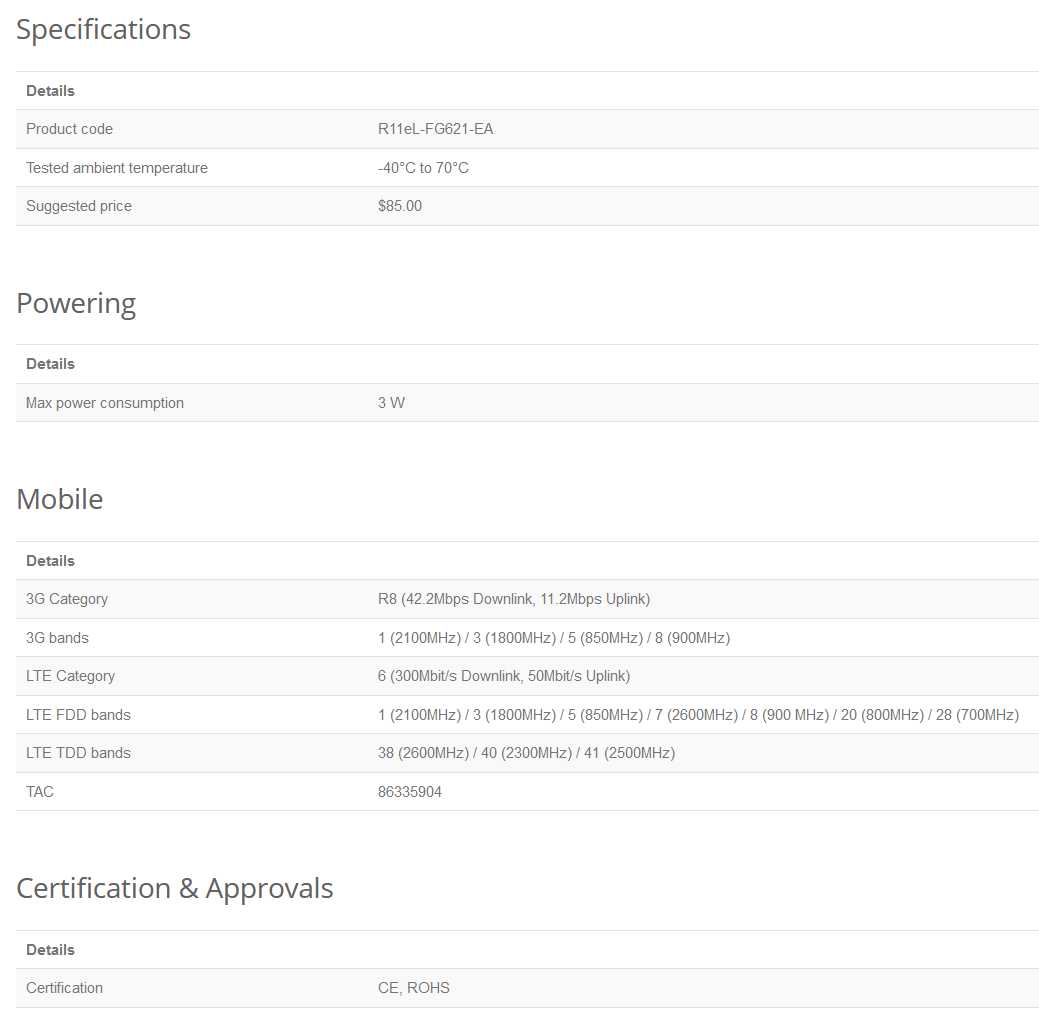 Specifications

| Details | |
|---|---|
| Product code | R11eL-FG621-EA |
| Tested ambient temperature | -40°C to 70°C |
| Suggested price | $85.00 |

Powering

| Details | |
|---|---|
| Max power consumption | 3 W |

Mobile

| Details | |
|---|---|
| 3G Category | R8 (42.2Mbps Downlink, 11.2Mbps Uplink) |
| 3G bands | 1 (2100MHz) / 3 (1800MHz) / 5 (850MHz) / 8 (900MHz) |
| LTE Category | 6 (300Mbit/s Downlink, 50Mbit/s Uplink) |
| LTE FDD bands | 1 (2100MHz) / 3 (1800MHz) / 5 (850MHz) / 7 (2600MHz) / 8 (900 MHz) / 20 (800MHz) / 28 (700MHz) |
| LTE TDD bands | 38 (2600MHz) / 40 (2300MHz) / 41 (2500MHz) |
| TAC | 86335904 |

Certification & Approvals

| Details | |
|---|---|
| Certification | CE, ROHS |